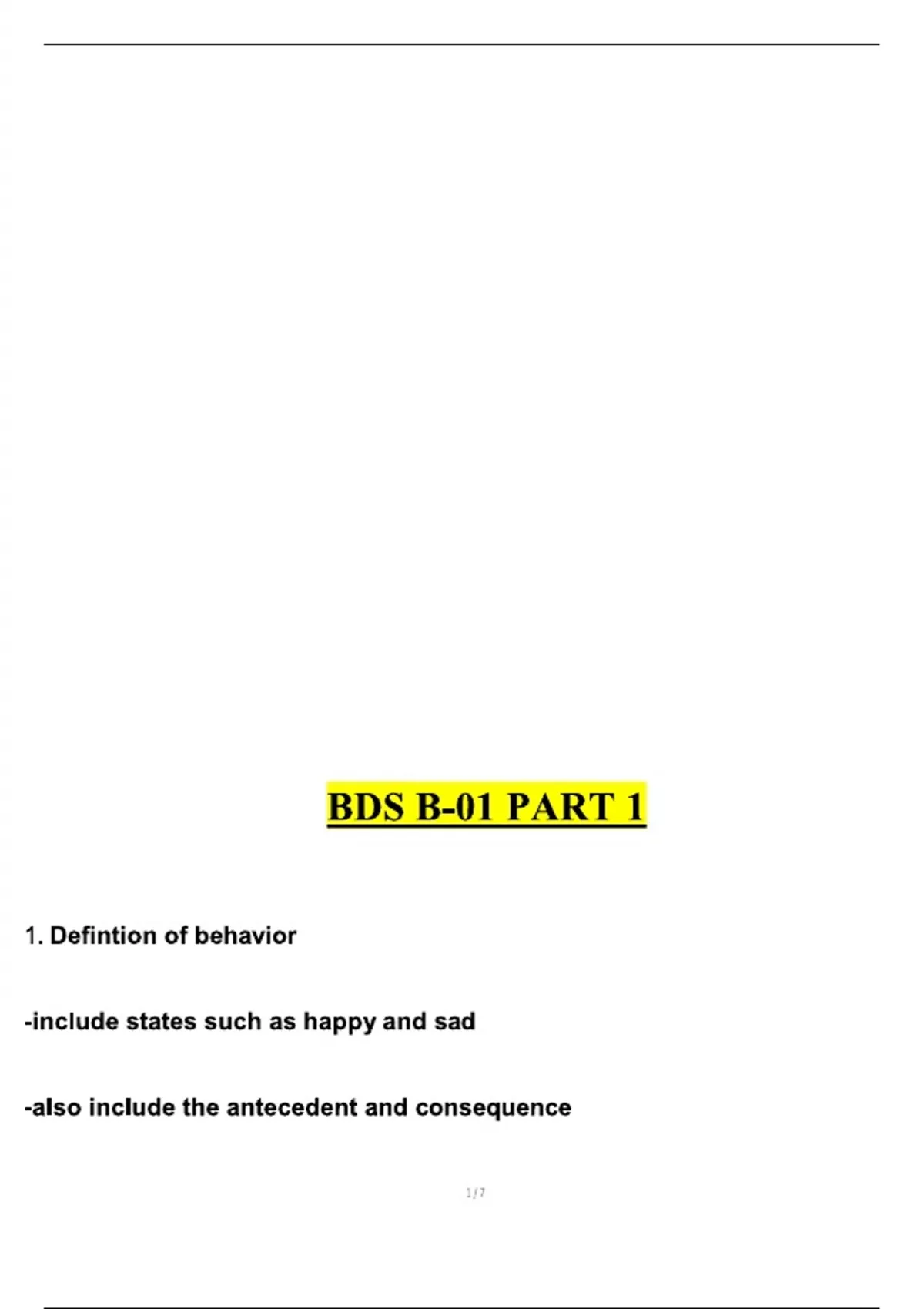 BDS B-01 PART 1

1. Defintion of behavior

-include states such as happy and sad

-also include the antecedent and consequence

1 / 7